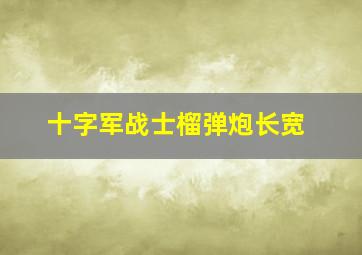 十字军战士榴弹炮长宽